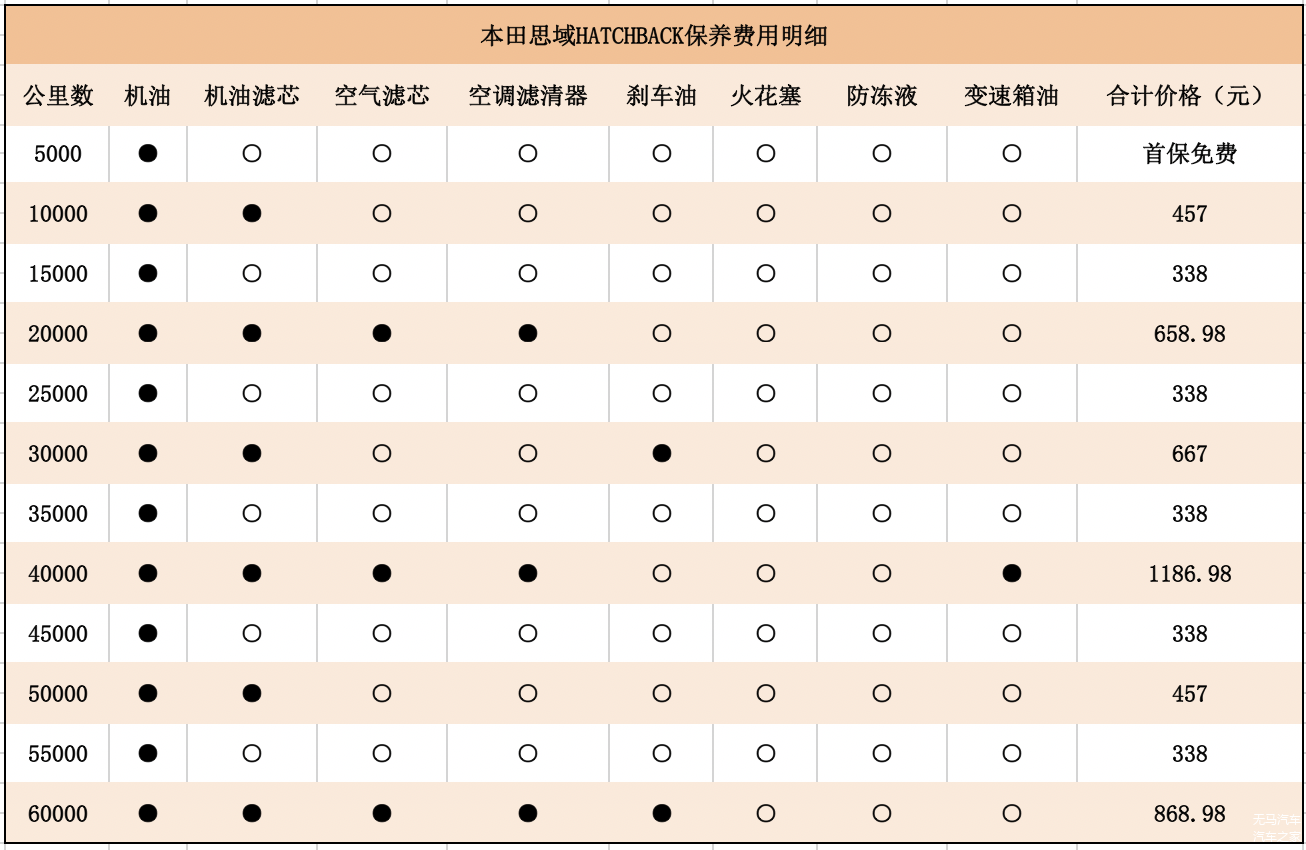 本田思域HATCHBACK保养费用明细

| 公里数 | 机油 | 机油滤芯 | 空气滤芯 | 空调滤清器 | 刹车油 | 火花塞 | 防冻液 | 变速箱油 | 合计价格（元） |
|---|---|---|---|---|---|---|---|---|---|
| 5000 | ● | ○ | ○ | ○ | ○ | ○ | ○ | ○ | 首保免费 |
| 10000 | ● | ● | ○ | ○ | ○ | ○ | ○ | ○ | 457 |
| 15000 | ● | ○ | ○ | ○ | ○ | ○ | ○ | ○ | 338 |
| 20000 | ● | ● | ● | ● | ○ | ○ | ○ | ○ | 658.98 |
| 25000 | ● | ○ | ○ | ○ | ○ | ○ | ○ | ○ | 338 |
| 30000 | ● | ● | ○ | ○ | ● | ○ | ○ | ○ | 667 |
| 35000 | ● | ○ | ○ | ○ | ○ | ○ | ○ | ○ | 338 |
| 40000 | ● | ● | ● | ● | ○ | ○ | ○ | ● | 1186.98 |
| 45000 | ● | ○ | ○ | ○ | ○ | ○ | ○ | ○ | 338 |
| 50000 | ● | ● | ○ | ○ | ○ | ○ | ○ | ○ | 457 |
| 55000 | ● | ○ | ○ | ○ | ○ | ○ | ○ | ○ | 338 |
| 60000 | ● | ● | ● | ● | ● | ○ | ○ | ○ | 868.98 |

无马汽车
汽车之家